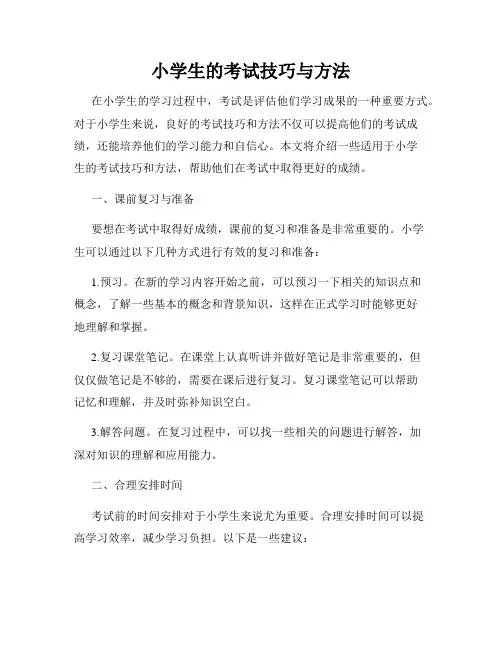 小学生的考试技巧与方法

在小学生的学习过程中，考试是评估他们学习成果的一种重要方式。对于小学生来说，良好的考试技巧和方法不仅可以提高他们的考试成绩，还能培养他们的学习能力和自信心。本文将介绍一些适用于小学生的考试技巧和方法，帮助他们在考试中取得更好的成绩。

一、课前复习与准备

要想在考试中取得好成绩，课前的复习和准备是非常重要的。小学生可以通过以下几种方式进行有效的复习和准备：

1.预习。在新的学习内容开始之前，可以预习一下相关的知识点和概念，了解一些基本的概念和背景知识，这样在正式学习时能够更好地理解和掌握。

2.复习课堂笔记。在课堂上认真听讲并做好笔记是非常重要的，但仅仅做笔记是不够的，需要在课后进行复习。复习课堂笔记可以帮助记忆和理解，并及时弥补知识空白。

3.解答问题。在复习过程中，可以找一些相关的问题进行解答，加深对知识的理解和应用能力。

二、合理安排时间

考试前的时间安排对于小学生来说尤为重要。合理安排时间可以提高学习效率，减少学习负担。以下是一些建议：